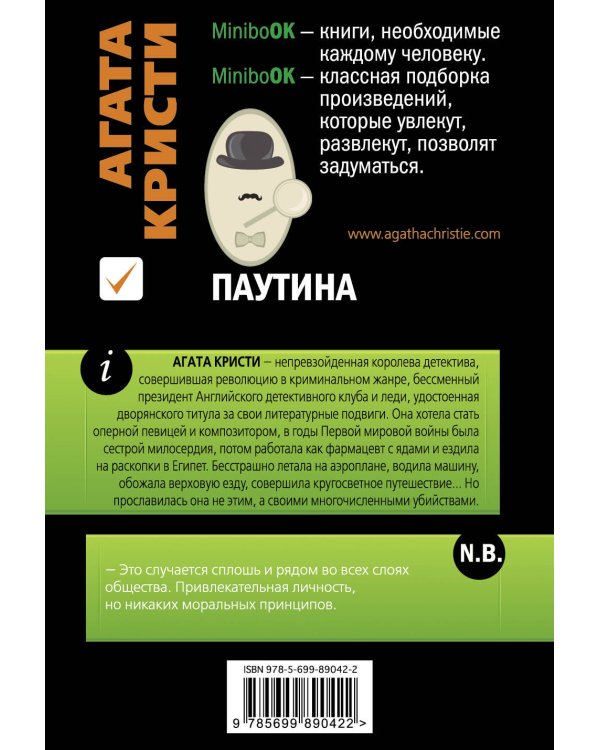 АГАТА КРИСТИ

MiniboOK — книги, необходимые каждому человеку.
MiniboOK — классная подборка произведений, которые увлекут, развлекут, позволят задуматься.

www.agathachristie.com

ПАУТИНА

i

АГАТА КРИСТИ – непревзойденная королева детектива, совершившая революцию в криминальном жанре, бессменный президент Английского детективного клуба и леди, удостоенная дворянского титула за свои литературные подвиги. Она хотела стать оперной певицей и композитором, в годы Первой мировой войны была сестрой милосердия, потом работала как фармацевт с ядами и ездила на раскопки в Египет. Бесстрашно летала на аэроплане, водила машину, обожала верховую езду, совершила кругосветное путешествие… Но прославилась она не этим, а своими многочисленными убийствами.

N.B.

– Это случается сплошь и рядом во всех слоях общества. Привлекательная личность, но никаких моральных принципов.

ISBN 978-5-699-89042-2

9 785699 890422 >